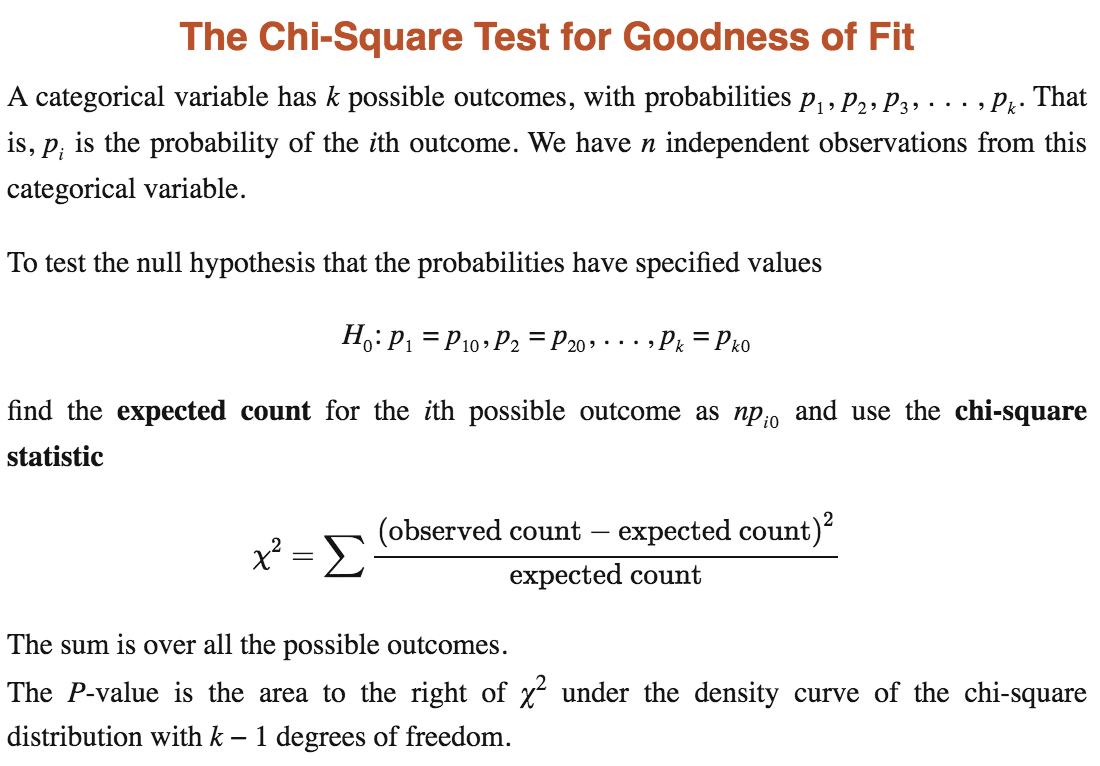 The Chi-Square Test for Goodness of Fit

A categorical variable has $k$ possible outcomes, with probabilities $p_1, p_2, p_3, \ldots, p_k$. That is, $p_i$ is the probability of the $i$th outcome. We have $n$ independent observations from this categorical variable.

To test the null hypothesis that the probabilities have specified values

$H_0: p_1 = p_{10}, p_2 = p_{20}, \ldots, p_k = p_{k0}$

find the **expected count** for the $i$th possible outcome as $np_{i0}$ and use the **chi-square statistic**

$\chi^2 = \sum \frac{(\text{observed count} - \text{expected count})^2}{\text{expected count}}$

The sum is over all the possible outcomes.
The $P$-value is the area to the right of $\chi^2$ under the density curve of the chi-square distribution with $k - 1$ degrees of freedom.